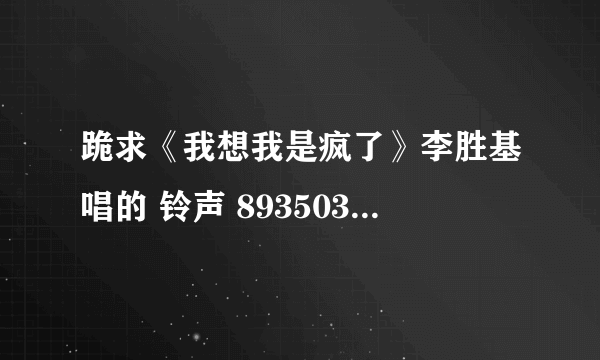 跪求《我想我是疯了》李胜基唱的 铃声 893503...